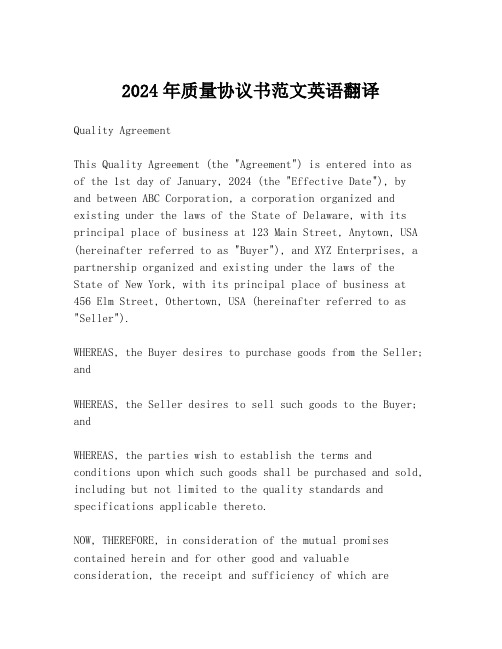 2024年质量协议书范文英语翻译

Quality Agreement

This Quality Agreement (the "Agreement") is entered into as of the 1st day of January, 2024 (the "Effective Date"), by and between ABC Corporation, a corporation organized and existing under the laws of the State of Delaware, with its principal place of business at 123 Main Street, Anytown, USA (hereinafter referred to as "Buyer"), and XYZ Enterprises, a partnership organized and existing under the laws of the State of New York, with its principal place of business at 456 Elm Street, Othertown, USA (hereinafter referred to as "Seller").

WHEREAS, the Buyer desires to purchase goods from the Seller; and

WHEREAS, the Seller desires to sell such goods to the Buyer; and

WHEREAS, the parties wish to establish the terms and conditions upon which such goods shall be purchased and sold, including but not limited to the quality standards and specifications applicable thereto.

NOW, THEREFORE, in consideration of the mutual promises contained herein and for other good and valuable consideration, the receipt and sufficiency of which are